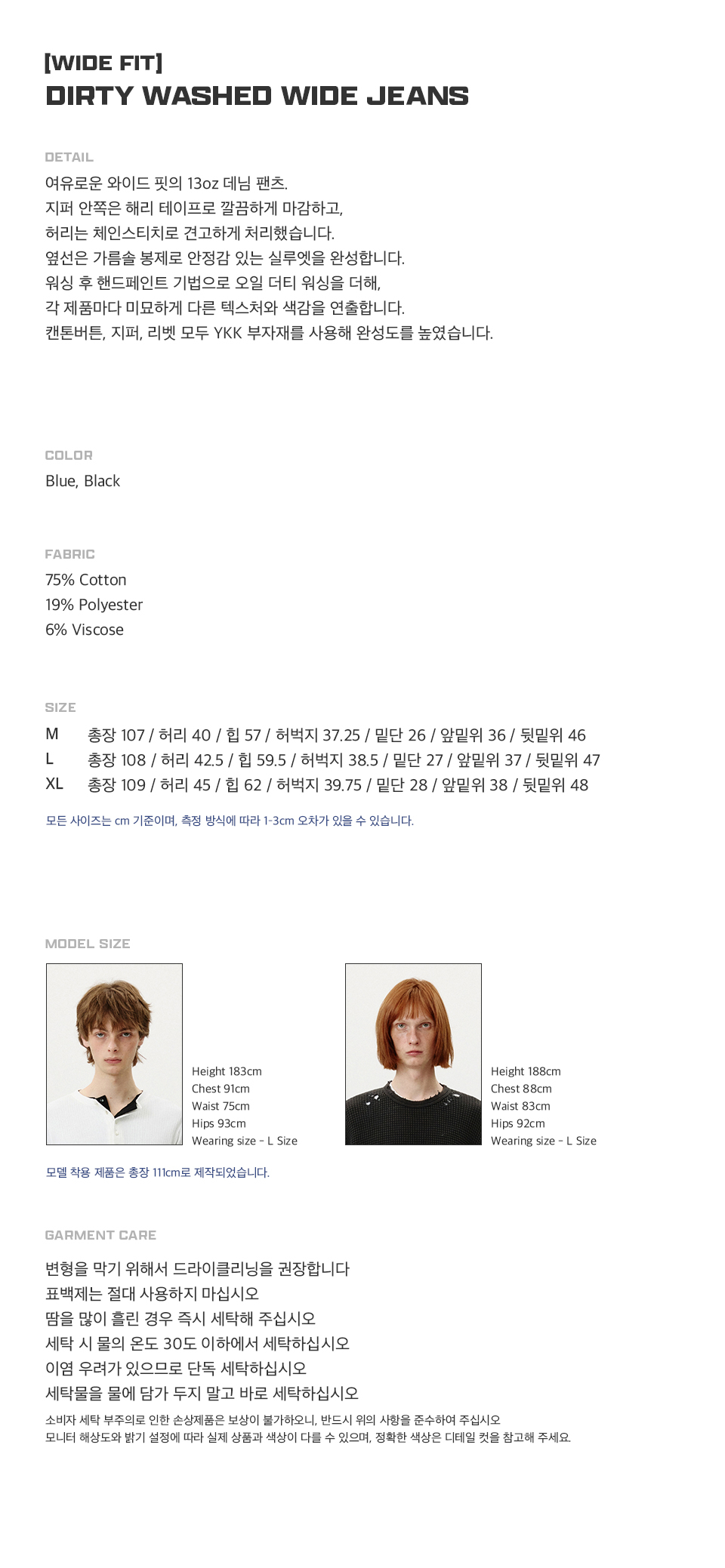 [WIDE FIT]
DIRTY WASHED WIDE JEANS

DETAIL
여유로운 와이드 핏의 13oz 데님 팬츠.
지퍼 안쪽은 해리 테이프로 깔끔하게 마감하고,
허리는 체인스티치로 견고하게 처리했습니다.
옆선은 가름솔 봉제로 안정감 있는 실루엣을 완성합니다.
워싱 후 핸드페인트 기법으로 오일 더티 워싱을 더해,
각 제품마다 미묘하게 다른 텍스처와 색감을 연출합니다.
캔톤버튼, 지퍼, 리벳 모두 YKK 부자재를 사용해 완성도를 높였습니다.

COLOR
Blue, Black

FABRIC
75% Cotton
19% Polyester
6% Viscose

SIZE
M 총장 107 / 허리 40 / 힙 57 / 허벅지 37.25 / 밑단 26 / 앞밑위 36 / 뒷밑위 46
L 총장 108 / 허리 42.5 / 힙 59.5 / 허벅지 38.5 / 밑단 27 / 앞밑위 37 / 뒷밑위 47
XL 총장 109 / 허리 45 / 힙 62 / 허벅지 39.75 / 밑단 28 / 앞밑위 38 / 뒷밑위 48
모든 사이즈는 cm 기준이며, 측정 방식에 따라 1-3cm 오차가 있을 수 있습니다.

MODEL SIZE
Height 183cm
Chest 91cm
Waist 75cm
Hips 93cm
Wearing size - L Size

Height 188cm
Chest 88cm
Waist 83cm
Hips 92cm
Wearing size - L Size

모델 착용 제품은 총장 111cm로 제작되었습니다.

GARMENT CARE
변형을 막기 위해서 드라이클리닝을 권장합니다
표백제는 절대 사용하지 마십시오
땀을 많이 흘린 경우 즉시 세탁해 주십시오
세탁 시 물의 온도 30도 이하에서 세탁하십시오
이염 우려가 있으므로 단독 세탁하십시오
세탁물을 물에 담가 두지 말고 바로 세탁하십시오
소비자 세탁 부주의로 인한 손상제품은 보상이 불가하오니, 반드시 위의 사항을 준수하여 주십시오
모니터 해상도와 밝기 설정에 따라 실제 상품과 색상이 다를 수 있으며, 정확한 색상은 디테일 컷을 참고해 주세요.